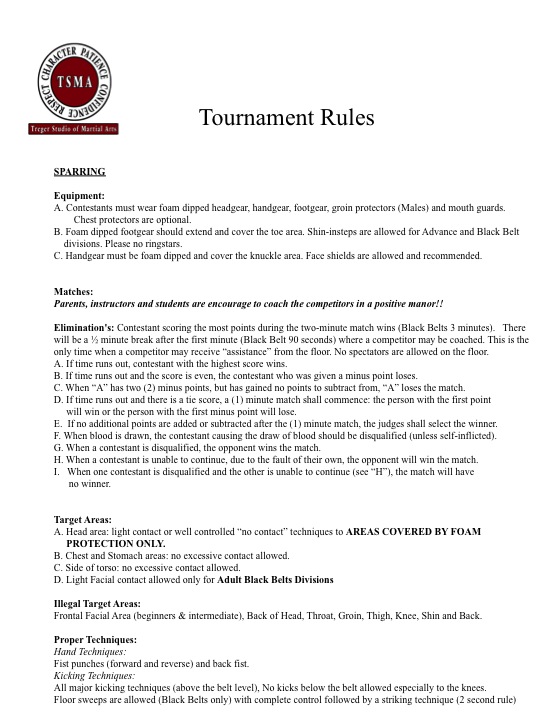 CHARACTER PATIENCE CONFIDENCE RESPECT
TSMA
Treger Studio of Martial Arts

Tournament Rules

SPARRING

Equipment:
A. Contestants must wear foam dipped headgear, handgear, footgear, groin protectors (Males) and mouth guards. Chest protectors are optional.
B. Foam dipped footgear should extend and cover the toe area. Shin-insteps are allowed for Advance and Black Belt divisions. Please no ringstars.
C. Handgear must be foam dipped and cover the knuckle area. Face shields are allowed and recommended.

Matches:
Parents, instructors and students are encourage to coach the competitors in a positive manor!!

Elimination's: Contestant scoring the most points during the two-minute match wins (Black Belts 3 minutes). There will be a ½ minute break after the first minute (Black Belt 90 seconds) where a competitor may be coached. This is the only time when a competitor may receive "assistance" from the floor. No spectators are allowed on the floor.
A. If time runs out, contestant with the highest score wins.
B. If time runs out and the score is even, the contestant who was given a minus point loses.
C. When "A" has two (2) minus points, but has gained no points to subtract from, "A" loses the match.
D. If time runs out and there is a tie score, a (1) minute match shall commence: the person with the first point will win or the person with the first minus point will lose.
E. If no additional points are added or subtracted after the (1) minute match, the judges shall select the winner.
F. When blood is drawn, the contestant causing the draw of blood should be disqualified (unless self-inflicted).
G. When a contestant is disqualified, the opponent wins the match.
H. When a contestant is unable to continue, due to the fault of their own, the opponent will win the match.
I. When one contestant is disqualified and the other is unable to continue (see "H"), the match will have no winner.

Target Areas:
A. Head area: light contact or well controlled "no contact" techniques to AREAS COVERED BY FOAM PROTECTION ONLY.
B. Chest and Stomach areas: no excessive contact allowed.
C. Side of torso: no excessive contact allowed.
D. Light Facial contact allowed only for Adult Black Belts Divisions

Illegal Target Areas:
Frontal Facial Area (beginners & intermediate), Back of Head, Throat, Groin, Thigh, Knee, Shin and Back.

Proper Techniques:
Hand Techniques:
Fist punches (forward and reverse) and back fist.
Kicking Techniques:
All major kicking techniques (above the belt level), No kicks below the belt allowed especially to the knees.
Floor sweeps are allowed (Black Belts only) with complete control followed by a striking technique (2 second rule)